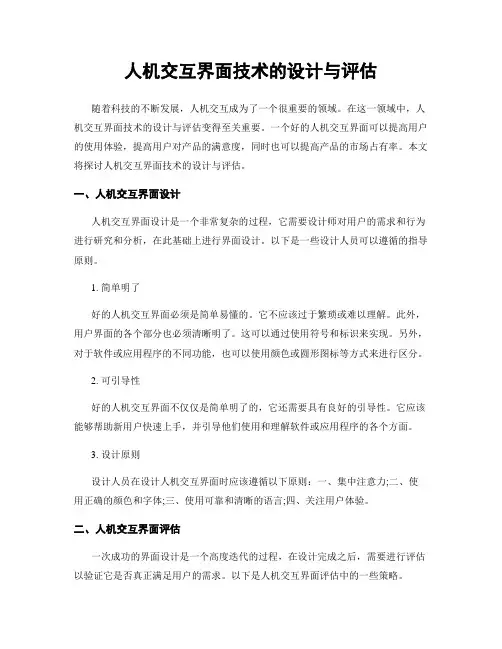 人机交互界面技术的设计与评估

随着科技的不断发展，人机交互成为了一个很重要的领域。在这一领域中，人机交互界面技术的设计与评估变得至关重要。一个好的人机交互界面可以提高用户的使用体验，提高用户对产品的满意度，同时也可以提高产品的市场占有率。本文将探讨人机交互界面技术的设计与评估。

一、人机交互界面设计

人机交互界面设计是一个非常复杂的过程，它需要设计师对用户的需求和行为进行研究和分析，在此基础上进行界面设计。以下是一些设计人员可以遵循的指导原则。

1. 简单明了

好的人机交互界面必须是简单易懂的。它不应该过于繁琐或难以理解。此外，用户界面的各个部分也必须清晰明了。这可以通过使用符号和标识来实现。另外，对于软件或应用程序的不同功能，也可以使用颜色或圆形图标等方式来进行区分。

2. 可引导性

好的人机交互界面不仅仅是简单明了的，它还需要具有良好的引导性。它应该能够帮助新用户快速上手，并引导他们使用和理解软件或应用程序的各个方面。

3. 设计原则

设计人员在设计人机交互界面时应该遵循以下原则：一、集中注意力;二、使用正确的颜色和字体;三、使用可靠和清晰的语言;四、关注用户体验。

二、人机交互界面评估

一次成功的界面设计是一个高度迭代的过程，在设计完成之后，需要进行评估以验证它是否真正满足用户的需求。以下是人机交互界面评估中的一些策略。